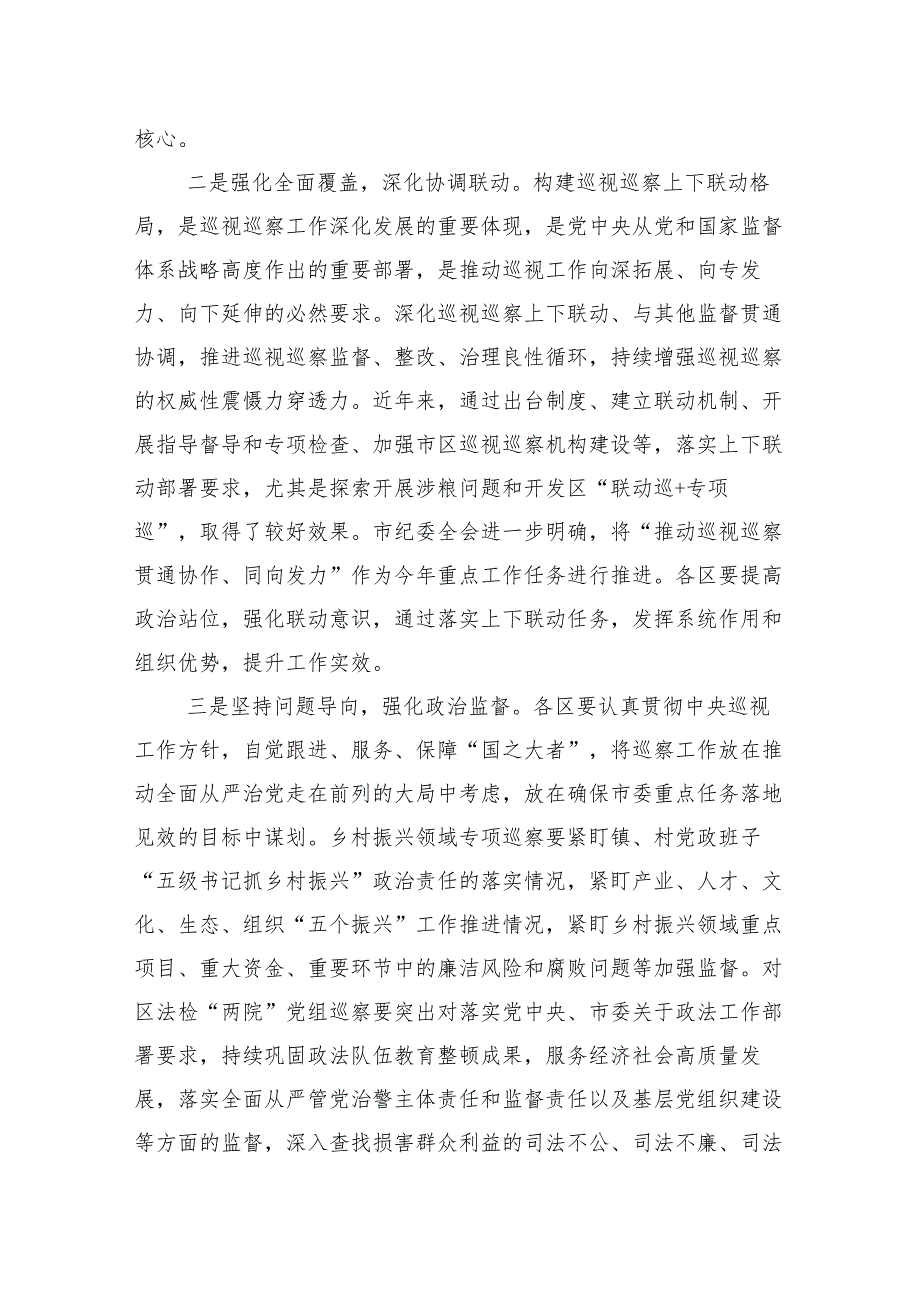 核心。

二是强化全面覆盖，深化协调联动。构建巡视巡察上下联动格局，是巡视巡察工作深化发展的重要体现，是党中央从党和国家监督体系战略高度作出的重要部署，是推动巡视工作向深拓展、向专发力、向下延伸的必然要求。深化巡视巡察上下联动、与其他监督贯通协调，推进巡视巡察监督、整改、治理良性循环，持续增强巡视巡察的权威性震慑力穿透力。近年来，通过出台制度、建立联动机制、开展指导督导和专项检查、加强市区巡视巡察机构建设等，落实上下联动部署要求，尤其是探索开展涉粮问题和开发区“联动巡+专项巡”，取得了较好效果。市纪委全会进一步明确，将“推动巡视巡察贯通协作、同向发力”作为今年重点工作任务进行推进。各区要提高政治站位，强化联动意识，通过落实上下联动任务，发挥系统作用和组织优势，提升工作实效。

三是坚持问题导向，强化政治监督。各区要认真贯彻中央巡视工作方针，自觉跟进、服务、保障“国之大者”，将巡察工作放在推动全面从严治党走在前列的大局中考虑，放在确保市委重点任务落地见效的目标中谋划。乡村振兴领域专项巡察要紧盯镇、村党政班子“五级书记抓乡村振兴”政治责任的落实情况，紧盯产业、人才、文化、生态、组织“五个振兴”工作推进情况，紧盯乡村振兴领域重点项目、重大资金、重要环节中的廉洁风险和腐败问题等加强监督。对区法检“两院”党组巡察要突出对落实党中央、市委关于政法工作部署要求，持续巩固政法队伍教育整顿成果，服务经济社会高质量发展，落实全面从严管党治警主体责任和监督责任以及基层党组织建设等方面的监督，深入查找损害群众利益的司法不公、司法不廉、司法